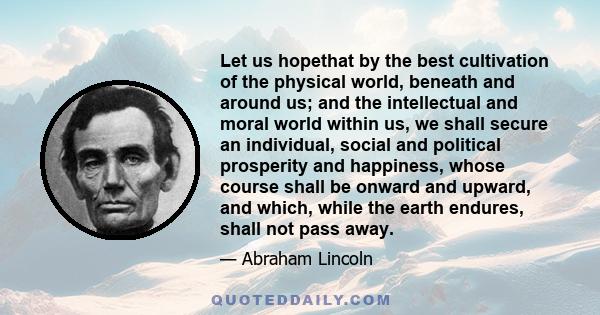 Let us hopethat by the best cultivation of the physical world, beneath and around us; and the intellectual and moral world within us, we shall secure an individual, social and political prosperity and happiness, whose course shall be onward and upward, and which, while the earth endures, shall not pass away.

— Abraham Lincoln

QUOTEDDAILY.COM